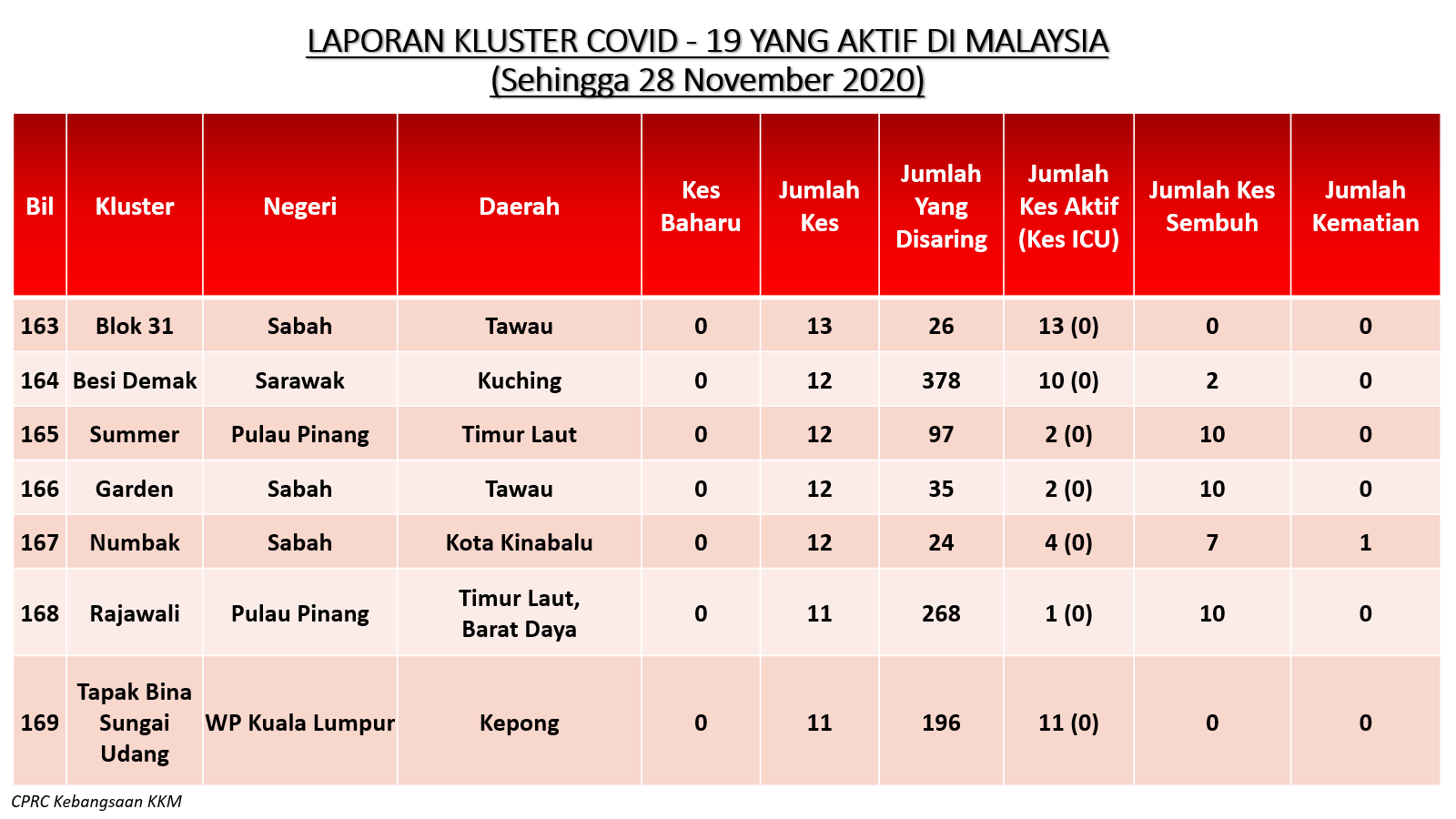 LAPORAN KLUSTER COVID - 19 YANG AKTIF DI MALAYSIA
(Sehingga 28 November 2020)

| Bil | Kluster | Negeri | Daerah | Kes Baharu | Jumlah Kes | Jumlah Yang Disaring | Jumlah Kes Aktif (Kes ICU) | Jumlah Kes Sembuh | Jumlah Kematian |
|---|---|---|---|---|---|---|---|---|---|
| 163 | Blok 31 | Sabah | Tawau | 0 | 13 | 26 | 13 (0) | 0 | 0 |
| 164 | Besi Demak | Sarawak | Kuching | 0 | 12 | 378 | 10 (0) | 2 | 0 |
| 165 | Summer | Pulau Pinang | Timur Laut | 0 | 12 | 97 | 2 (0) | 10 | 0 |
| 166 | Garden | Sabah | Tawau | 0 | 12 | 35 | 2 (0) | 10 | 0 |
| 167 | Numbak | Sabah | Kota Kinabalu | 0 | 12 | 24 | 4 (0) | 7 | 1 |
| 168 | Rajawali | Pulau Pinang | Timur Laut, Barat Daya | 0 | 11 | 268 | 1 (0) | 10 | 0 |
| 169 | Tapak Bina Sungai Udang | WP Kuala Lumpur | Kepong | 0 | 11 | 196 | 11 (0) | 0 | 0 |

CPRC Kebangsaan KKM